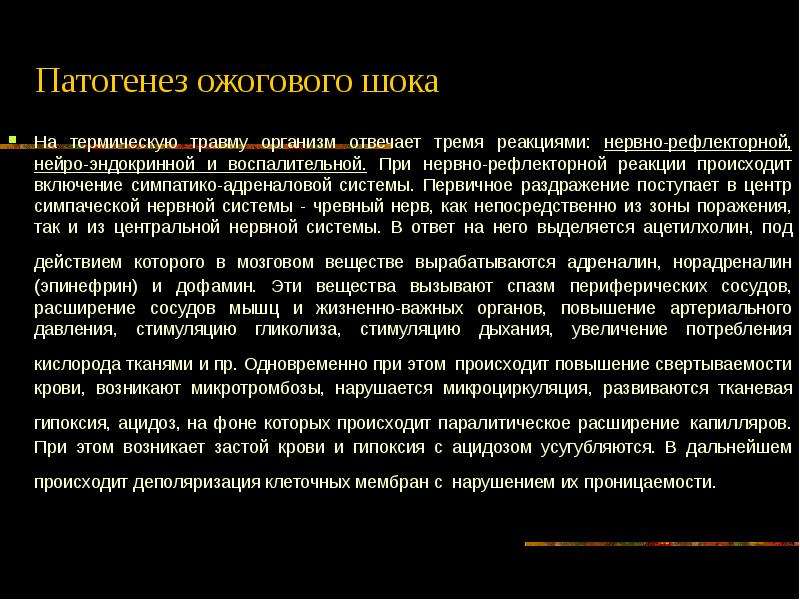 Патогенез ожогового шока

• На термическую травму организм отвечает тремя реакциями: нервно-рефлекторной, нейро-эндокринной и воспалительной. При нервно-рефлекторной реакции происходит включение симпатико-адреналовой системы. Первичное раздражение поступает в центр симпаческой нервной системы - чревный нерв, как непосредственно из зоны поражения, так и из центральной нервной системы. В ответ на него выделяется ацетилхолин, под действием которого в мозговом веществе вырабатываются адреналин, норадреналин (эпинефрин) и дофамин. Эти вещества вызывают спазм периферических сосудов, расширение сосудов мышц и жизненно-важных органов, повышение артериального давления, стимуляцию гликолиза, стимуляцию дыхания, увеличение потребления кислорода тканями и пр. Одновременно при этом происходит повышение свертываемости крови, возникают микротромбозы, нарушается микроциркуляция, развиваются тканевая гипоксия, ацидоз, на фоне которых происходит паралитическое расширение капилляров. При этом возникает застой крови и гипоксия с ацидозом усугубляются. В дальнейшем происходит деполяризация клеточных мембран с нарушением их проницаемости.